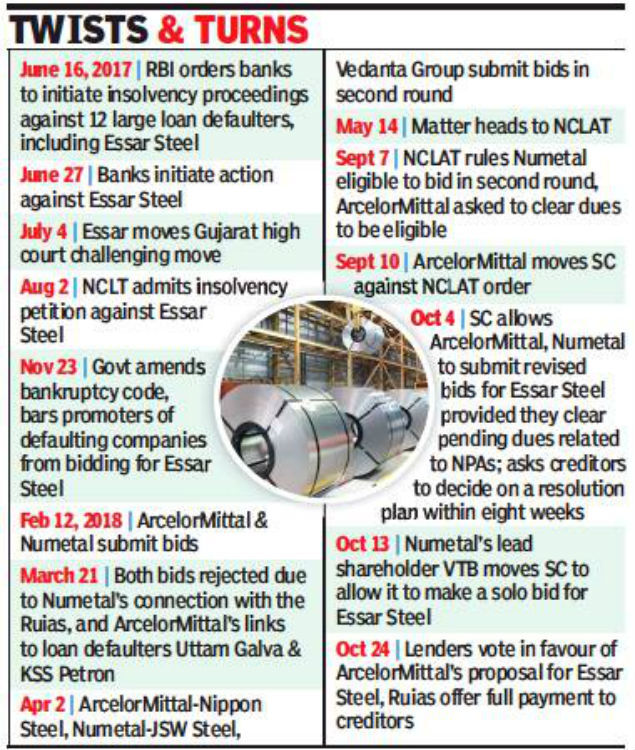 TWISTS & TURNS

June 16, 2017 | RBI orders banks to initiate insolvency proceedings against 12 large loan defaulters, including Essar Steel

June 27 | Banks initiate action against Essar Steel

July 4 | Essar moves Gujarat high court challenging move

Aug 2 | NCLT admits insolvency petition against Essar Steel

Nov 23 | Govt amends bankruptcy code, bars promoters of defaulting companies from bidding for Essar Steel

Feb 12, 2018 | ArcelorMittal & Numetal submit bids

March 21 | Both bids rejected due to Numetal's connection with the Ruias, and ArcelorMittal's links to loan defaulters Uttam Galva & KSS Petron

Apr 2 | ArcelorMittal-Nippon Steel, Numetal-JSW Steel, Vedanta Group submit bids in second round

May 14 | Matter heads to NCLAT

Sept 7 | NCLAT rules Numetal eligible to bid in second round, ArcelorMittal asked to clear dues to be eligible

Sept 10 | ArcelorMittal moves SC against NCLAT order

Oct 4 | SC allows ArcelorMittal, Numetal to submit revised bids for Essar Steel provided they clear pending dues related to NPAs; asks creditors to decide on a resolution plan within eight weeks

Oct 13 | Numetal's lead shareholder VTB moves SC to allow it to make a solo bid for Essar Steel

Oct 24 | Lenders vote in favour of ArcelorMittal's proposal for Essar Steel, Ruias offer full payment to creditors